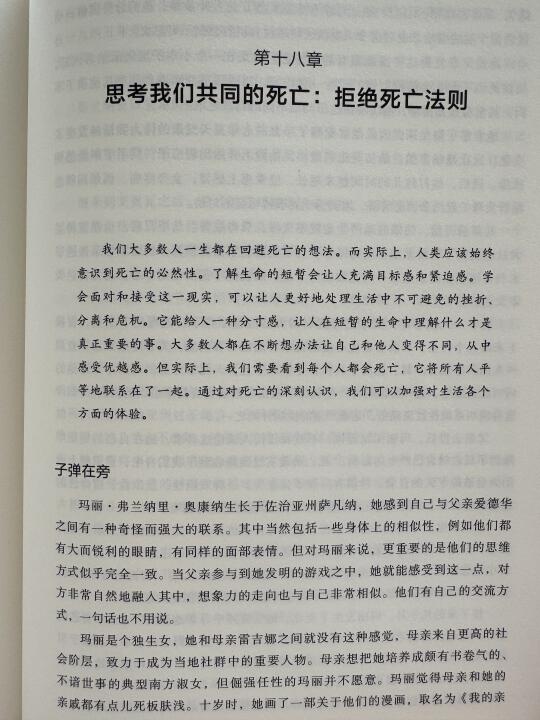 第十八章

思考我们共同的死亡：拒绝死亡法则

我们大多数人一生都在回避死亡的想法。而实际上，人类应该始终意识到死亡的必然性。了解生命的短暂会让人充满目标感和紧迫感。学会面对和接受这一现实，可以让人更好地处理生活中不可避免的挫折、分离和危机。它能给人一种分寸感，让人在短暂的生命中理解什么才是真正重要的事。大多数人都在不断想办法让自己和他人变得不同，从中感受优越感。但实际上，我们需要看到每个人都会死亡，它将所有人平等地联系在了一起。通过对死亡的深刻认识，我们可以加强对生活各个方面的体验。

子弹在旁

玛丽·弗兰纳里·奥康纳生长于佐治亚州萨凡纳，她感到自己与父亲爱德华之间有一种奇怪而强大的联系。其中当然包括一些身体上的相似性，例如他们都有大而锐利的眼睛，有同样的面部表情。但对玛丽来说，更重要的是他们的思维方式似乎完全一致。当父亲参与到她发明的游戏之中，她就能感受到这一点，对方非常自然地融入其中，想象力的走向也与自己非常相似。他们有自己的交流方式，一句话也不用说。

玛丽是个独生女，她和母亲雷吉娜之间就没有这种感觉，母亲来自更高的社会阶层，致力于成为当地社群中的重要人物。母亲想把她培养成颇有书卷气的、不谙世事的典型南方淑女，但倔强任性的玛丽并不愿意。玛丽觉得母亲和她的亲戚都有点儿死板肤浅。十岁时，她画了一部关于他们的漫画，取名为《我的亲